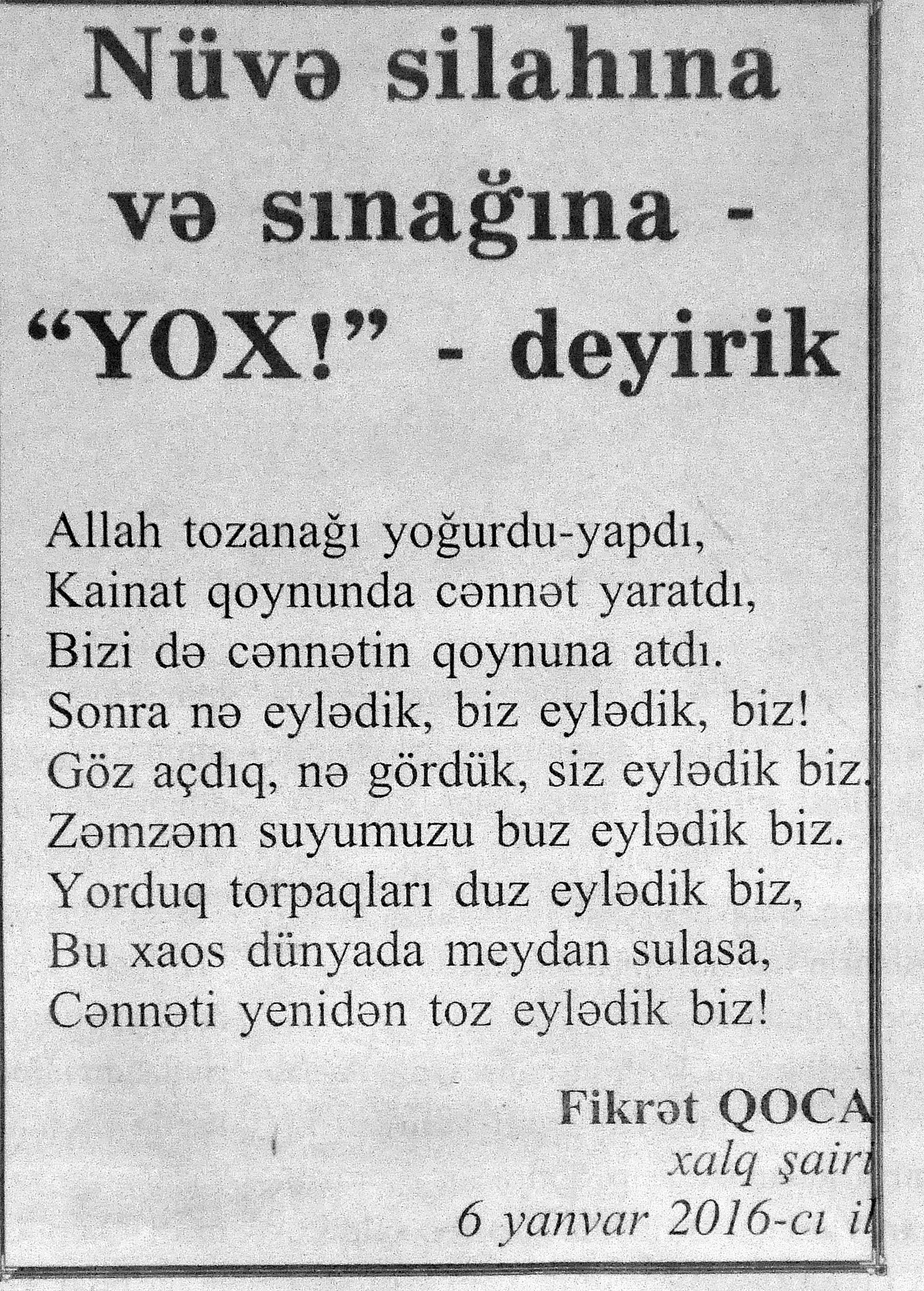 Nüvə silahına və sınağına - "YOX!" - deyirik

Allah tozanağı yoğurdu-yapdı,
Kainat qoynunda cənnət yaratdı,
Bizi də cənnətin qoynuna atdı.
Sonra nə eylədik, biz eylədik, biz!
Göz açdıq, nə gördük, siz eylədik biz.
Zəmzəm suyumuzu buz eylədik biz.
Yorduq torpaqları duz eylədik biz,
Bu xaos dünyada meydan sulasa,
Cənnəti yenidən toz eylədik biz!

Fikrət QOCA
xalq şairi
6 yanvar 2016-cı il